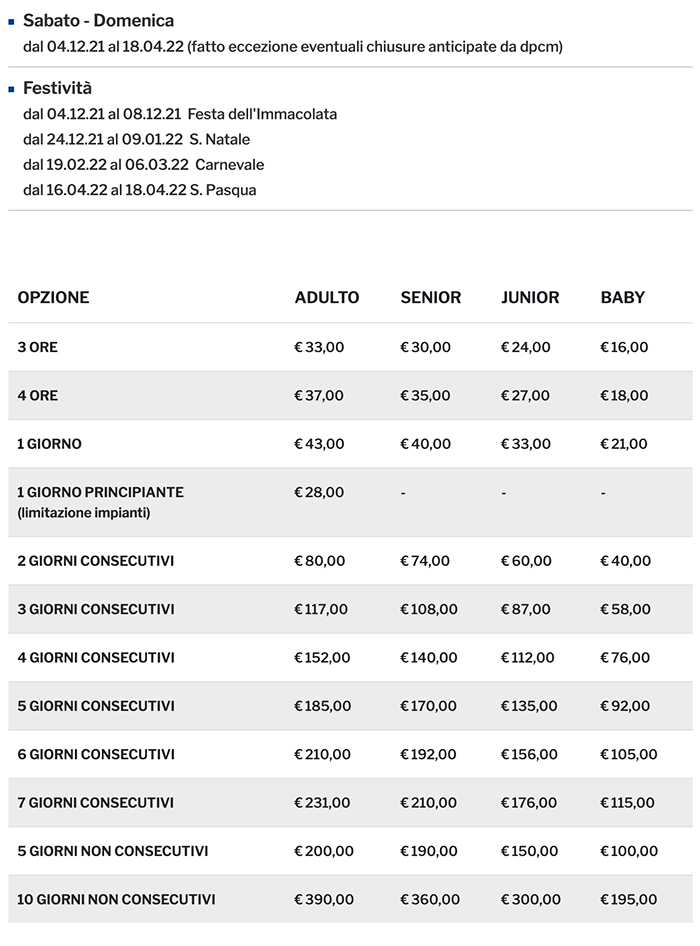 Sabato - Domenica
dal 04.12.21 al 18.04.22 (fatto eccezione eventuali chiusure anticipate da dpcm)

Festività
dal 04.12.21 al 08.12.21 Festa dell'Immacolata
dal 24.12.21 al 09.01.22 S. Natale
dal 19.02.22 al 06.03.22 Carnevale
dal 16.04.22 al 18.04.22 S. Pasqua

| OPZIONE | ADULTO | SENIOR | JUNIOR | BABY |
|---|---|---|---|---|
| 3 ORE | € 33,00 | € 30,00 | € 24,00 | € 16,00 |
| 4 ORE | € 37,00 | € 35,00 | € 27,00 | € 18,00 |
| 1 GIORNO | € 43,00 | € 40,00 | € 33,00 | € 21,00 |
| 1 GIORNO PRINCIPIANTE (limitazione impianti) | € 28,00 | - | - | - |
| 2 GIORNI CONSECUTIVI | € 80,00 | € 74,00 | € 60,00 | € 40,00 |
| 3 GIORNI CONSECUTIVI | € 117,00 | € 108,00 | € 87,00 | € 58,00 |
| 4 GIORNI CONSECUTIVI | € 152,00 | € 140,00 | € 112,00 | € 76,00 |
| 5 GIORNI CONSECUTIVI | € 185,00 | € 170,00 | € 135,00 | € 92,00 |
| 6 GIORNI CONSECUTIVI | € 210,00 | € 192,00 | € 156,00 | € 105,00 |
| 7 GIORNI CONSECUTIVI | € 231,00 | € 210,00 | € 176,00 | € 115,00 |
| 5 GIORNI NON CONSECUTIVI | € 200,00 | € 190,00 | € 150,00 | € 100,00 |
| 10 GIORNI NON CONSECUTIVI | € 390,00 | € 360,00 | € 300,00 | € 195,00 |